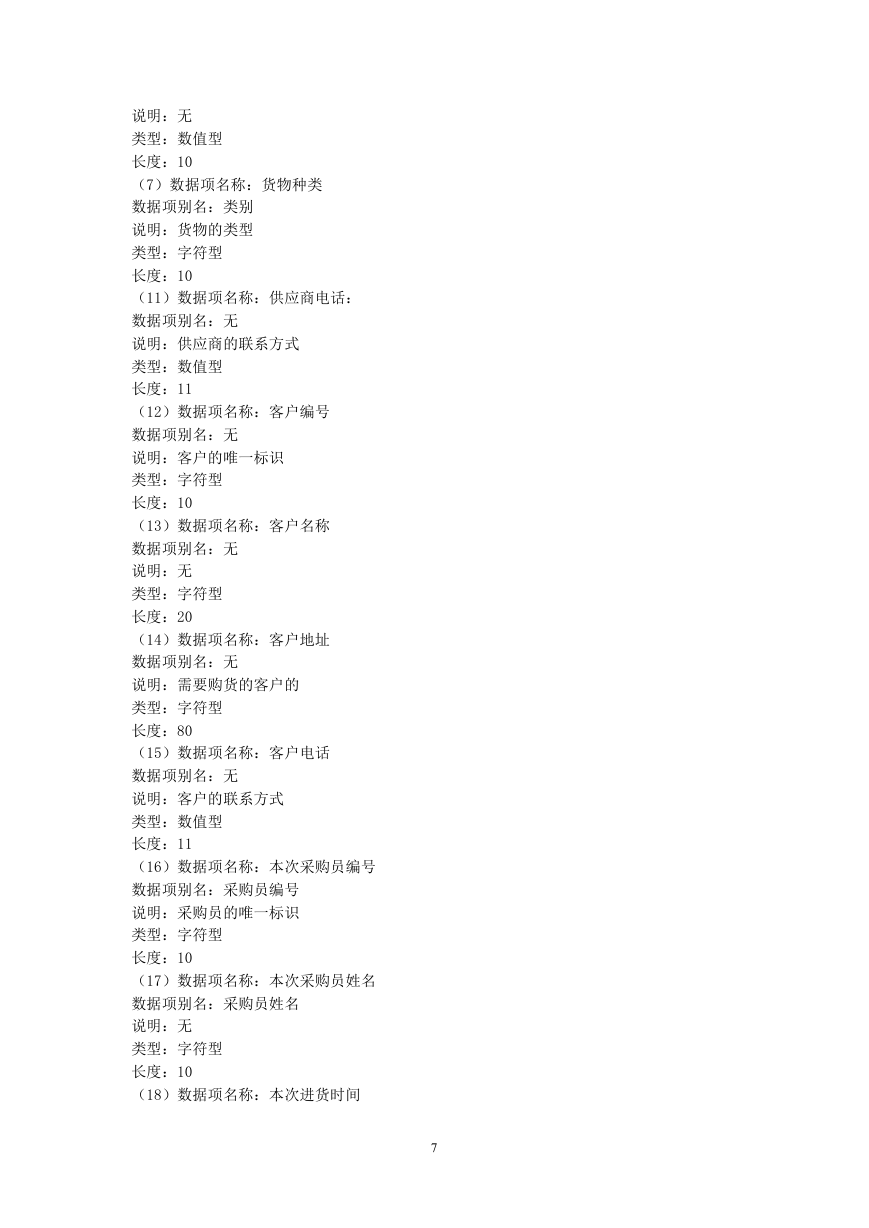 说明：无
类型：数值型
长度：10
（7）数据项名称：货物种类
数据项别名：类别
说明：货物的类型
类型：字符型
长度：10
（11）数据项名称：供应商电话：
数据项别名：无
说明：供应商的联系方式
类型：数值型
长度：11
（12）数据项名称：客户编号
数据项别名：无
说明：客户的唯一标识
类型：字符型
长度：10
（13）数据项名称：客户名称
数据项别名：无
说明：无
类型：字符型
长度：20
（14）数据项名称：客户地址
数据项别名：无
说明：需要购货的客户的
类型：字符型
长度：80
（15）数据项名称：客户电话
数据项别名：无
说明：客户的联系方式
类型：数值型
长度：11
（16）数据项名称：本次采购员编号
数据项别名：采购员编号
说明：采购员的唯一标识
类型：字符型
长度：10
（17）数据项名称：本次采购员姓名
数据项别名：采购员姓名
说明：无
类型：字符型
长度：10
（18）数据项名称：本次进货时间

7